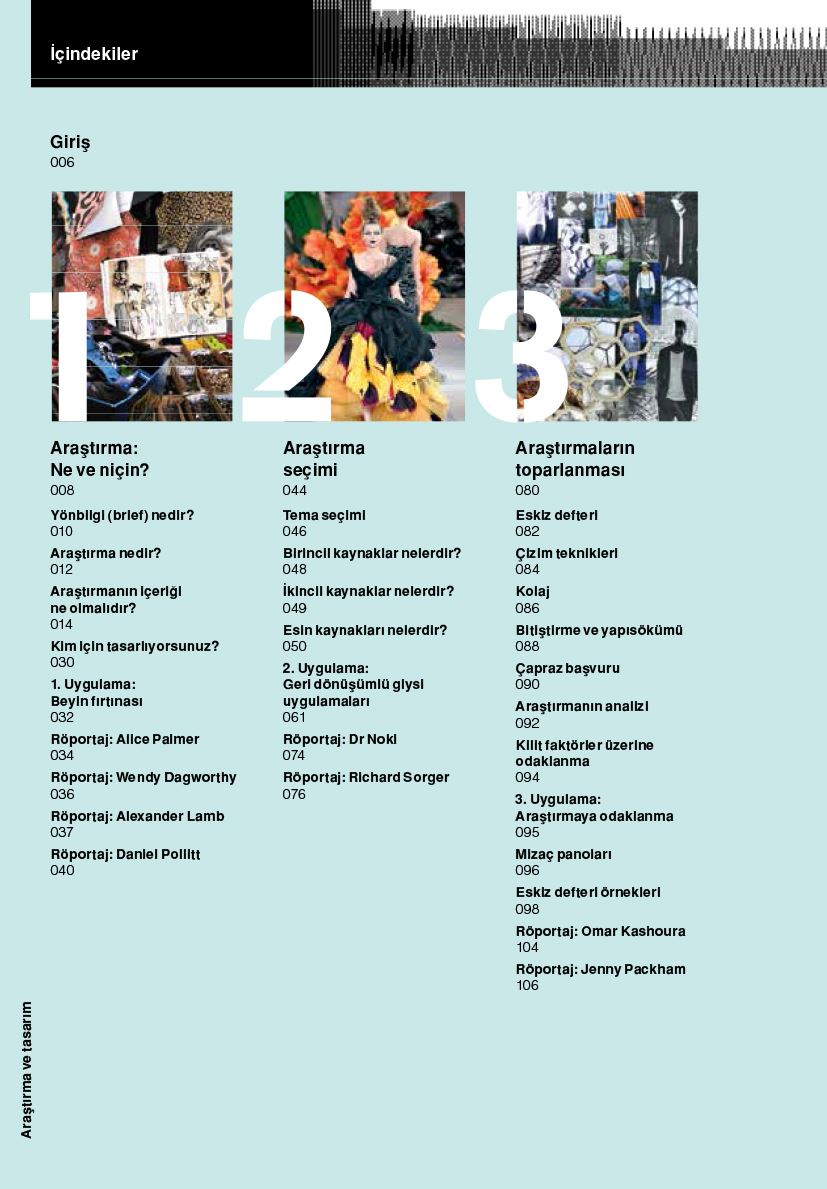 İçindekiler

Giriş
006

1

Araştırma:
Ne ve niçin?
008

Yönbilgi (brief) nedir?
010

Araştırma nedir?
012

Araştırmanın içeriği ne olmalıdır?
014

Kim için tasarlıyorsunuz?
030

1. Uygulama:
Beyin fırtınası
032

Röportaj: Alice Palmer
034

Röportaj: Wendy Dagworthy
036

Röportaj: Alexander Lamb
037

Röportaj: Daniel Pollitt
040

2

Araştırma
seçimi
044

Tema seçimi
046

Birincil kaynaklar nelerdir?
048

İkincil kaynaklar nelerdir?
049

Esin kaynakları nelerdir?
050

2. Uygulama:
Geri dönüşümlü giysi uygulamaları
061

Röportaj: Dr Noki
074

Röportaj: Richard Sorger
076

3

Araştırmaların
toparlanması
080

Eskiz defteri
082

Çizim teknikleri
084

Kolaj
086

Bitiştirme ve yapısökümü
088

Çapraz başvuru
090

Araştırmanın analizi
092

Kilit faktörler üzerine odaklanma
094

3. Uygulama:
Araştırmaya odaklanma
095

Mizaç panoları
096

Eskiz defteri örnekleri
098

Röportaj: Omar Kashoura
104

Röportaj: Jenny Packham
106

Araştırma ve tasarım